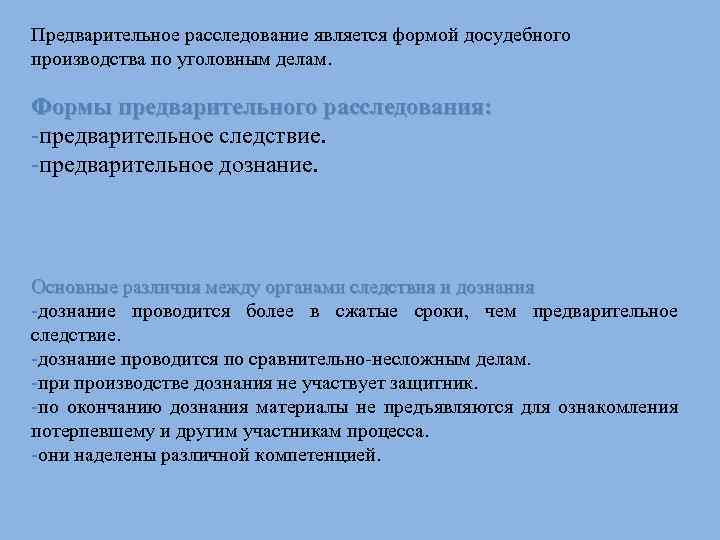 Предварительное расследование является формой досудебного производства по уголовным делам.

Формы предварительного расследования:
-предварительное следствие.
-предварительное дознание.

Основные различия между органами следствия и дознания
-дознание проводится более в сжатые сроки, чем предварительное следствие.
-дознание проводится по сравнительно-несложным делам.
-при производстве дознания не участвует защитник.
-по окончанию дознания материалы не предъявляются для ознакомления потерпевшему и другим участникам процесса.
-они наделены различной компетенцией.